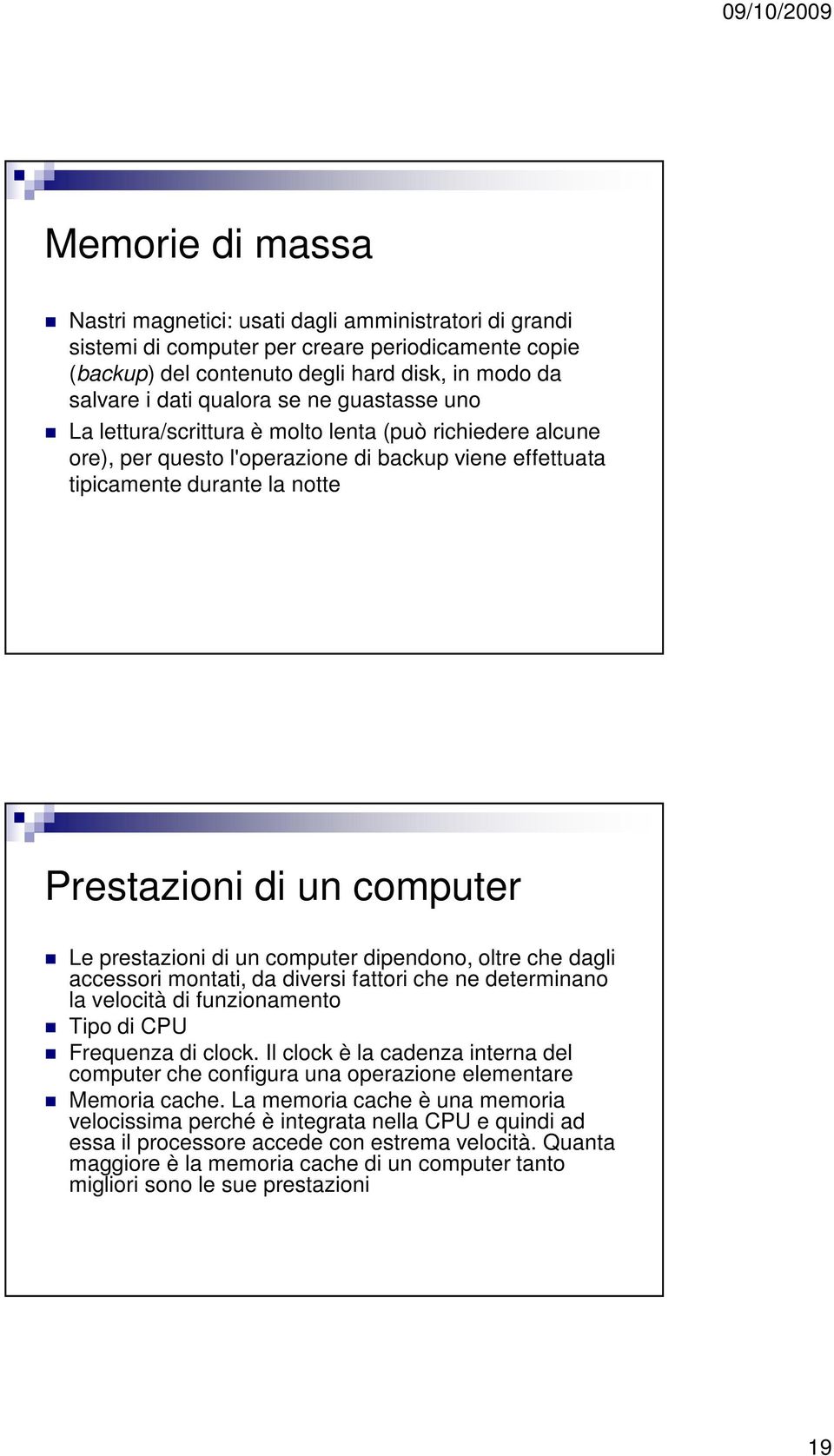 09/10/2009

Memorie di massa

Nastri magnetici: usati dagli amministratori di grandi sistemi di computer per creare periodicamente copie (backup) del contenuto degli hard disk, in modo da salvare i dati qualora se ne guastasse uno

La lettura/scrittura è molto lenta (può richiedere alcune ore), per questo l'operazione di backup viene effettuata tipicamente durante la notte

Prestazioni di un computer

Le prestazioni di un computer dipendono, oltre che dagli accessori montati, da diversi fattori che ne determinano la velocità di funzionamento

Tipo di CPU

Frequenza di clock. Il clock è la cadenza interna del computer che configura una operazione elementare

Memoria cache. La memoria cache è una memoria velocissima perché è integrata nella CPU e quindi ad essa il processore accede con estrema velocità. Quanta maggiore è la memoria cache di un computer tanto migliori sono le sue prestazioni

19